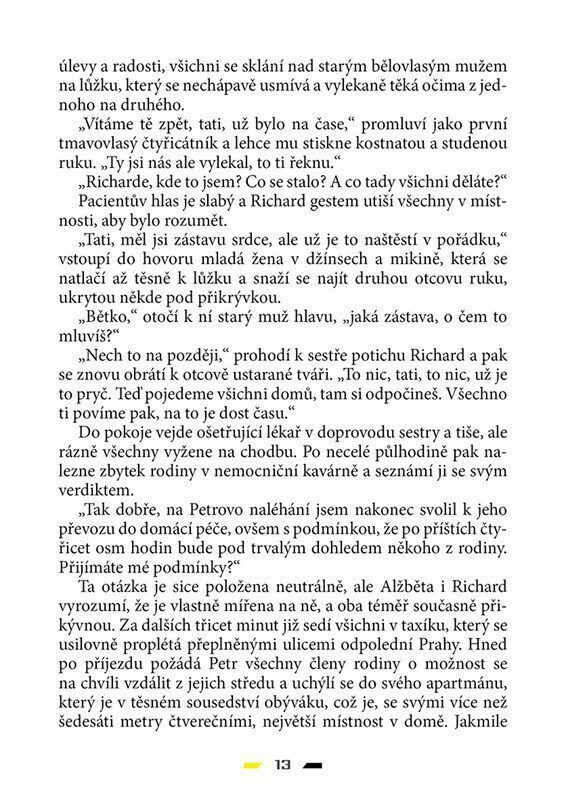 úlevy a radosti, všichni se sklání nad starým bělovlasým mužem na lůžku, který se nechápavě usmívá a vylekaně těká očima z jednoho na druhého.

„Vítáme tě zpět, tati, už bylo na čase," promluví jako první tmavovlasý čtyřicátník a lehce mu stiskne kostnatou a studenou ruku. „Ty jsi nás ale vylekal, to ti řeknu."

„Richarde, kde to jsem? Co se stalo? A co tady všichni děláte?"

Pacientův hlas je slabý a Richard gestem utiší všechny v místnosti, aby bylo rozumět.

„Tati, měl jsi zástavu srdce, ale už je to naštěstí v pořádku," vstoupí do hovoru mladá žena v džínsech a mikině, která se natlačí až těsně k lůžku a snaží se najít druhou otcovu ruku, ukrytou někde pod přikrývkou.

„Bětko," otočí k ní starý muž hlavu, „jaká zástava, o čem to mluvíš?"

„Nech to na později," prohodí k sestře potichu Richard a pak se znovu obrátí k otcově ustarané tváři. „To nic, tati, to nic, už je to pryč. Teď pojedeme všichni domů, tam si odpočineš. Všechno ti povíme pak, na to je dost času."

Do pokoje vejde ošetřující lékař v doprovodu sestry a tiše, ale rázně všechny vyžene na chodbu. Po necelé půlhodině pak nalezne zbytek rodiny v nemocniční kavárně a seznámí ji se svým verdiktem.

„Tak dobře, na Petrovo naléhání jsem nakonec svolil k jeho převozu do domácí péče, ovšem s podmínkou, že po příštích čtyřicet osm hodin bude pod trvalým dohledem někoho z rodiny. Přijímáte mé podmínky?"

Ta otázka je sice položena neutrálně, ale Alžběta i Richard vyrozumí, že je vlastně mířena na ně, a oba téměř současně přikývnou. Za dalších třicet minut již sedí všichni v taxíku, který se usilovně proplétá přeplněnými ulicemi odpolední Prahy. Hned po příjezdu požádá Petr všechny členy rodiny o možnost se na chvíli vzdálit z jejich středu a uchýlí se do svého apartmánu, který je v těsném sousedství obýváku, což je, se svými více než šedesáti metry čtverečními, největší místnost v domě. Jakmile

13